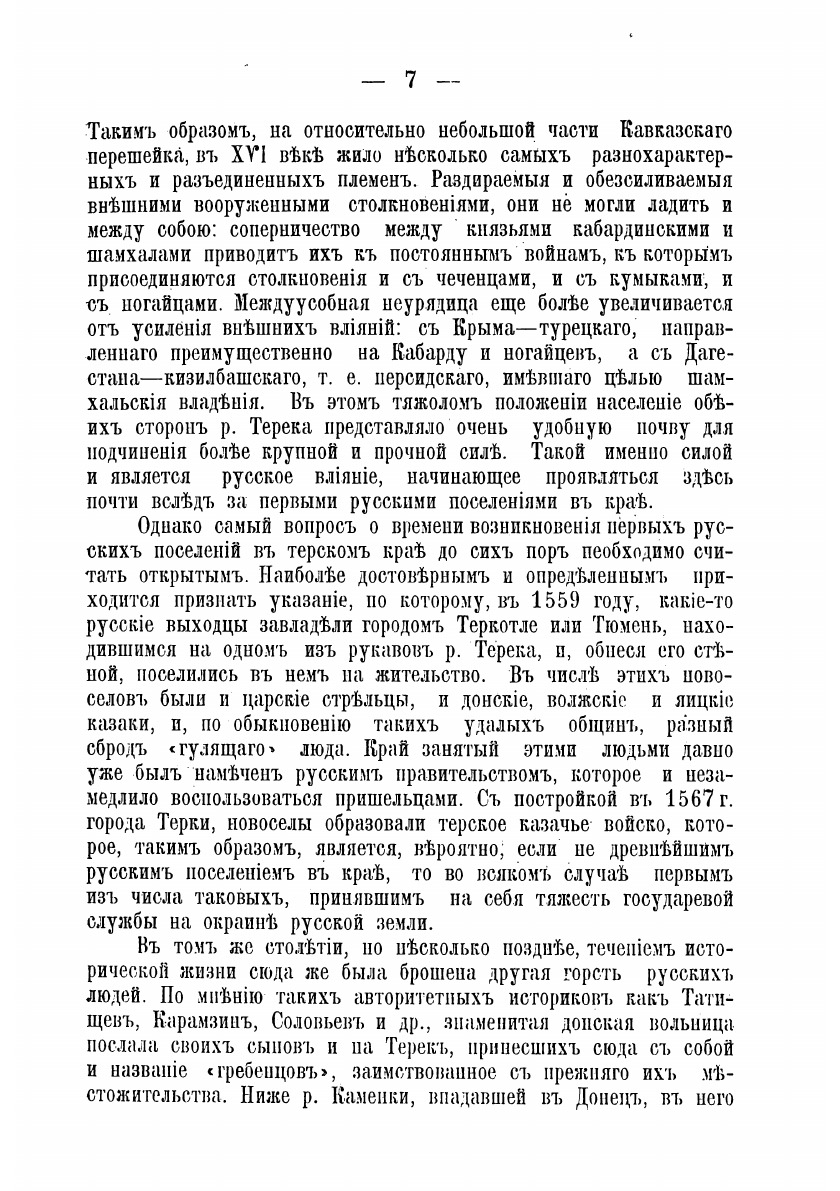 — 7 —

Такимъ образомъ, на относительно небольшой части Кавказскаго перешейка, въ XVI вѣкѣ жило нѣсколько самыхъ разнохарактерныхъ и разъединенныхъ племенъ. Раздираемыя и обезсиливаемыя внѣшними вооруженными столкновеніями, они не могли ладить и между собою: соперничество между князьями кабардинскими и шамхалами приводитъ ихъ къ постояннымъ войнамъ, къ которымъ присоединяются столкновенія и съ чеченцами, и съ кумыками, и съ ногайцами. Междуусобная неурядица еще болѣе увеличивается отъ усиленія внѣшнихъ вліяній: съ Крыма—турецкаго, направленнаго преимущественно на Кабарду и ногайцевъ, а съ Дагестана—кизилбашскаго, т. е. персидскаго, имѣвшаго цѣлью шамхальскія владѣнія. Въ этомъ тяжоломъ положеніи населеніе обѣихъ сторонъ р. Терека представляло очень удобную почву для подчиненія болѣе крупной и прочной силѣ. Такой именно силой и является русское вліяніе, начинающее проявляться здѣсь почти вслѣдъ за первыми русскими поселеніями въ краѣ.

Однако самый вопросъ о времени возникновенія первыхъ русскихъ поселеній въ терскомъ краѣ до сихъ поръ необходимо считать открытымъ. Наиболѣе достовѣрнымъ и опредѣленнымъ приходится признать указаніе, по которому, въ 1559 году, какіе-то русскіе выходцы завладѣли городомъ Теркотле или Тюмень, находившимся на одномъ изъ рукавовъ р. Терека, и, обнеся его стѣной, поселились въ немъ на жительство. Въ числѣ этихъ новоселовъ были и царскіе стрѣльцы, и донскіе, волжскіе и яицкіе казаки, и, по обыкновенію такихъ удалыхъ общинъ, разный сбродъ «гулящаго» люда. Край занятый этими людьми давно уже былъ намѣченъ русскимъ правительствомъ, которое и незамедлило воспользоваться пришельцами. Съ постройкой въ 1567 г. города Терки, новоселы образовали терское казачье войско, которое, такимъ образомъ, является, вѣроятно, если не древнѣйшимъ русскимъ поселеніемъ въ краѣ, то во всякомъ случаѣ первымъ изъ числа таковыхъ, принявшимъ на себя тяжесть государевой службы на окраинѣ русской земли.

Въ томъ же столѣтіи, но нѣсколько позднѣе, теченіемъ исторической жизни сюда же была брошена другая горсть русскихъ людей. По мнѣнію такихъ авторитетныхъ историковъ какъ Татищевъ, Карамзинъ, Соловьевъ и др., знаменитая донская вольница послала своихъ сыновъ и на Терекъ, принесшихъ сюда съ собой и названіе «гребенцовъ», заимствованное съ прежняго ихъ мѣстожительства. Ниже р. Каменки, впадавшей въ Донецъ, въ него